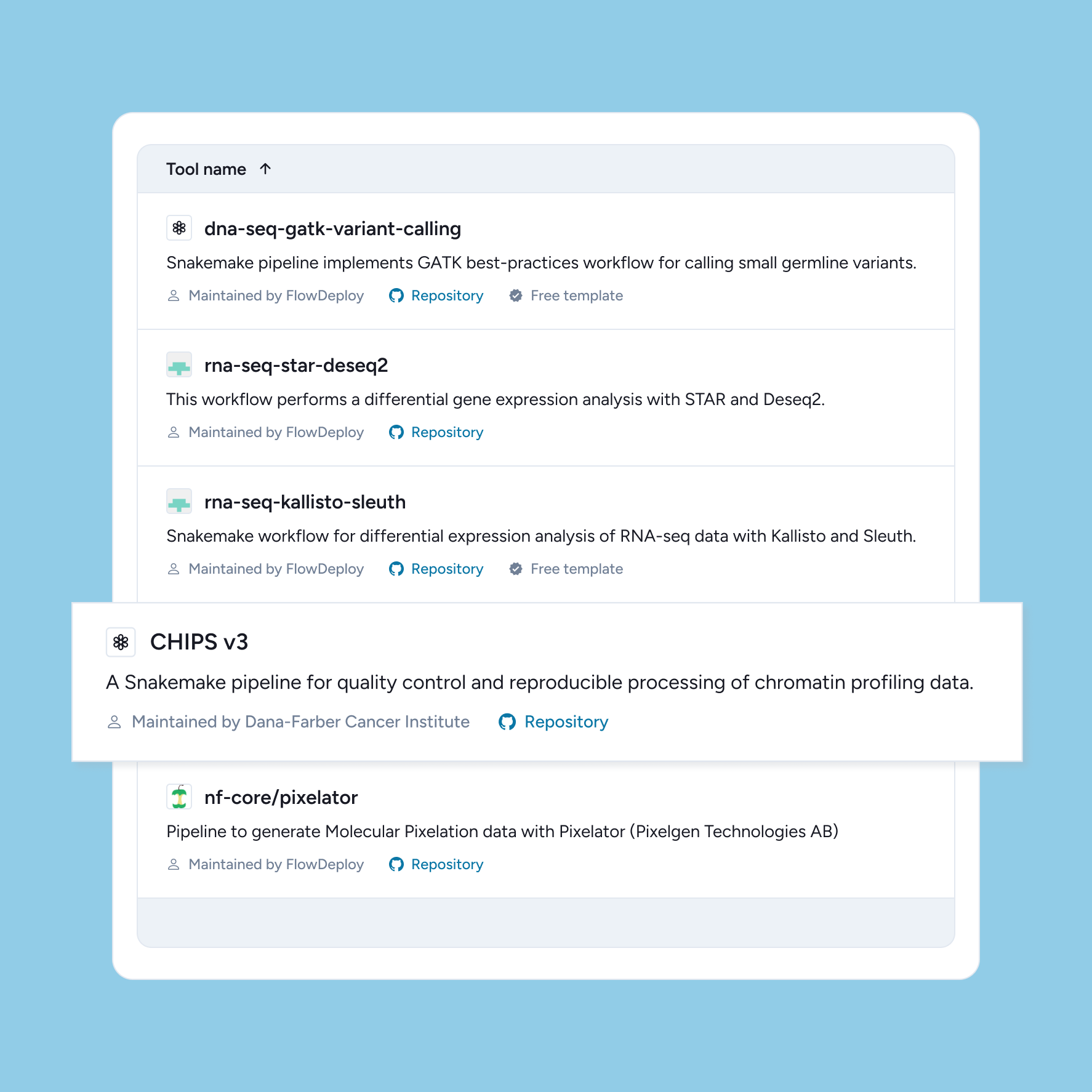 Tool name ↑

dna-seq-gatk-variant-calling

Snakemake pipeline implements GATK best-practices workflow for calling small germline variants.

Maintained by FlowDeploy Repository Free template

rna-seq-star-deseq2

This workflow performs a differential gene expression analysis with STAR and Deseq2.

Maintained by FlowDeploy Repository

rna-seq-kallisto-sleuth

Snakemake workflow for differential expression analysis of RNA-seq data with Kallisto and Sleuth.

Maintained by FlowDeploy Repository Free template

CHIPS v3

A Snakemake pipeline for quality control and reproducible processing of chromatin profiling data.

Maintained by Dana-Farber Cancer Institute Repository

nf-core/pixelator

Pipeline to generate Molecular Pixelation data with Pixelator (Pixelgen Technologies AB)

Maintained by FlowDeploy Repository